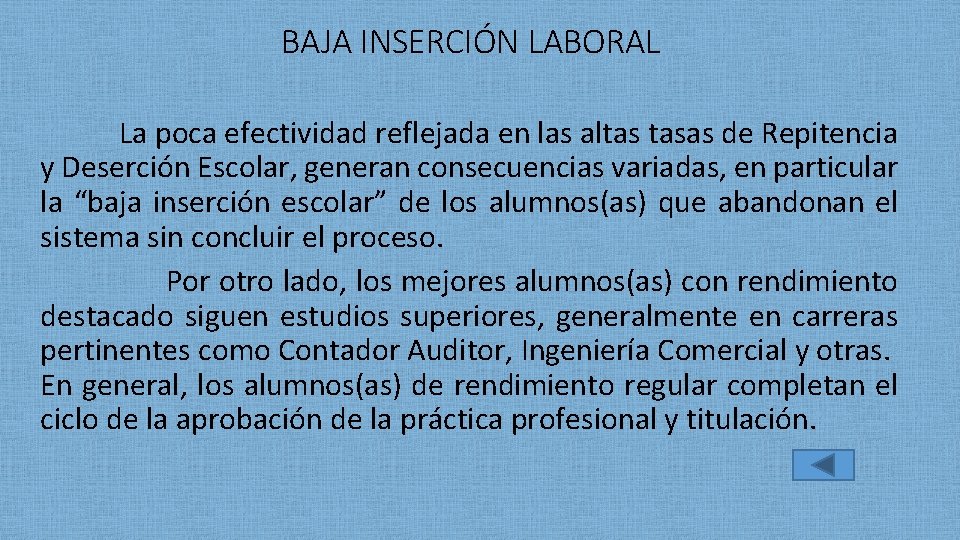 BAJA INSERCIÓN LABORAL

La poca efectividad reflejada en las altas tasas de Repitencia y Deserción Escolar, generan consecuencias variadas, en particular la “baja inserción escolar” de los alumnos(as) que abandonan el sistema sin concluir el proceso.

Por otro lado, los mejores alumnos(as) con rendimiento destacado siguen estudios superiores, generalmente en carreras pertinentes como Contador Auditor, Ingeniería Comercial y otras. En general, los alumnos(as) de rendimiento regular completan el ciclo de la aprobación de la práctica profesional y titulación.